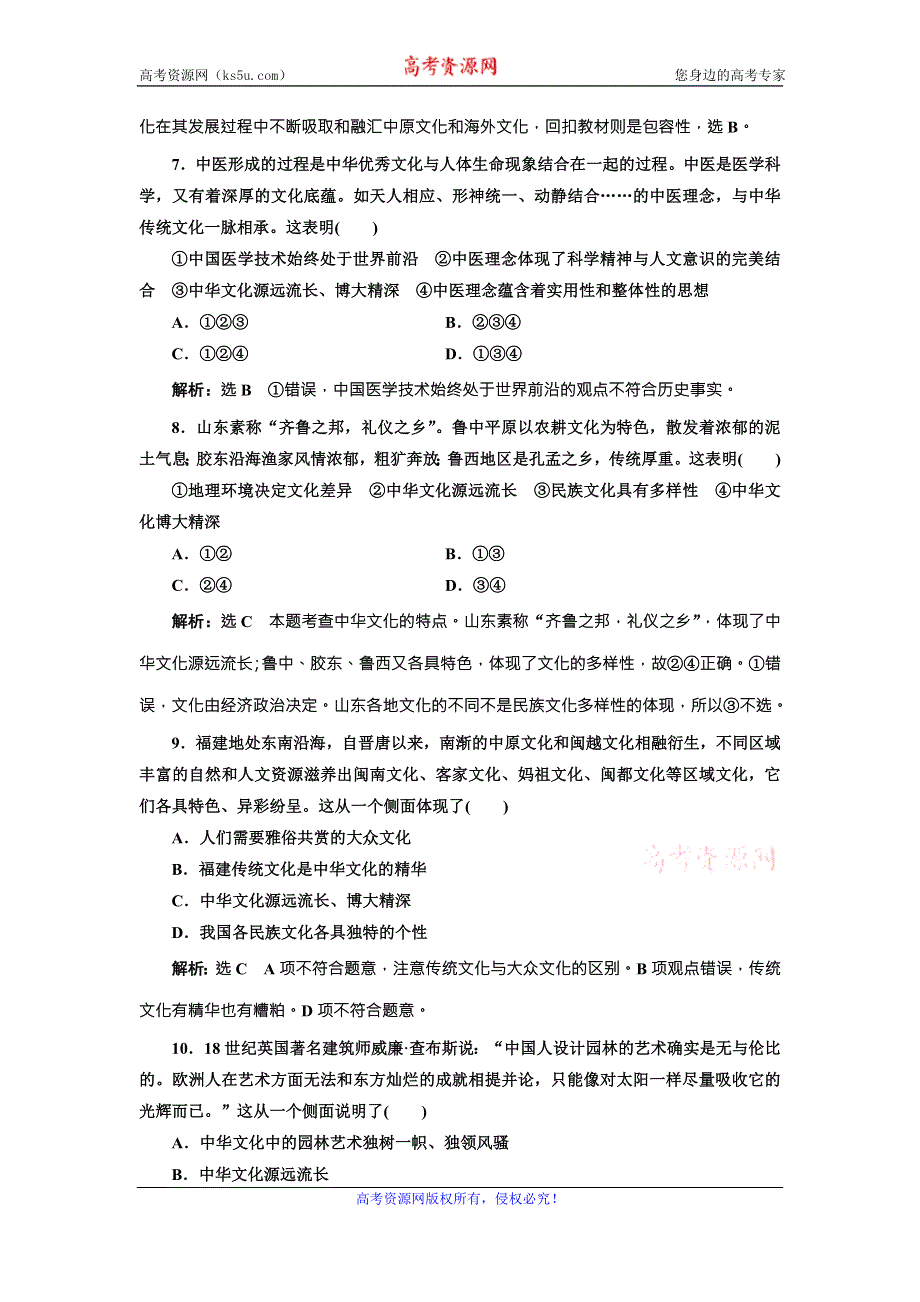 高考资源网（ks5u.com） 高考资源网 您身边的高考专家

化在其发展过程中不断吸取和融汇中原文化和海外文化，回扣教材则是包容性，选 B。

7．中医形成的过程是中华优秀文化与人体生命现象结合在一起的过程。中医是医学科学，又有着深厚的文化底蕴。如天人相应、形神统一、动静结合……的中医理念，与中华传统文化一脉相承。这表明(　　)

①中国医学技术始终处于世界前沿　②中医理念体现了科学精神与人文意识的完美结合　③中华文化源远流长、博大精深　④中医理念蕴含着实用性和整体性的思想

A．①②③　　B．②③④

C．①②④　　D．①③④

解析：选 B　①错误，中国医学技术始终处于世界前沿的观点不符合历史事实。

8．山东素称“齐鲁之邦，礼仪之乡”。鲁中平原以农耕文化为特色，散发着浓郁的泥土气息；胶东沿海渔家风情浓郁，粗犷奔放；鲁西地区是孔孟之乡，传统厚重。这表明(　　)

①地理环境决定文化差异　②中华文化源远流长　③民族文化具有多样性　④中华文化博大精深

A．①②　　B．①③

C．②④　　D．③④

解析：选 C　本题考查中华文化的特点。山东素称“齐鲁之邦，礼仪之乡”，体现了中华文化源远流长；鲁中、胶东、鲁西又各具特色，体现了文化的多样性，故②④正确。①错误，文化由经济政治决定。山东各地文化的不同不是民族文化多样性的体现，所以③不选。

9．福建地处东南沿海，自晋唐以来，南渐的中原文化和闽越文化相融衍生，不同区域丰富的自然和人文资源滋养出闽南文化、客家文化、妈祖文化、闽都文化等区域文化，它们各具特色、异彩纷呈。这从一个侧面体现了(　　)

A．人们需要雅俗共赏的大众文化

B．福建传统文化是中华文化的精华

C．中华文化源远流长、博大精深

D．我国各民族文化各具独特的个性

高考资源网

解析：选 C　A 项不符合题意，注意传统文化与大众文化的区别。B 项观点错误，传统文化有精华也有糟粕。D 项不符合题意。

10．18 世纪英国著名建筑师威廉·查布斯说：“中国人设计园林的艺术确实是无与伦比的。欧洲人在艺术方面无法和东方灿烂的成就相提并论，只能像对太阳一样尽量吸收它的光辉而已。”这从一个侧面说明了(　　)

A．中华文化中的园林艺术独树一帜、独领风骚

B．中华文化源远流长

高考资源网版权所有，侵权必究！